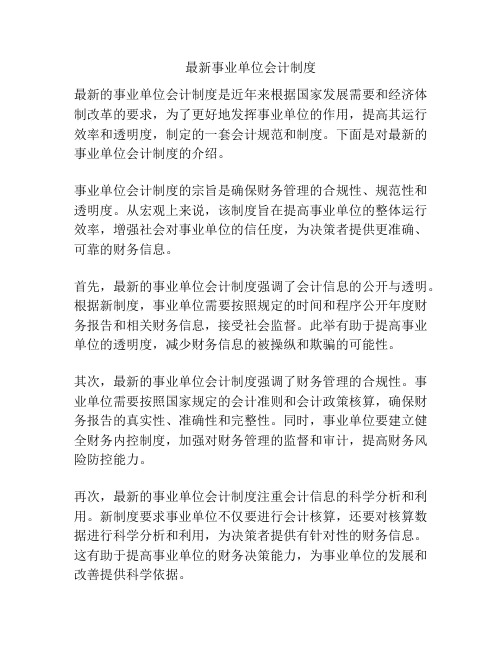 最新事业单位会计制度

最新的事业单位会计制度是近年来根据国家发展需要和经济体制改革的要求，为了更好地发挥事业单位的作用，提高其运行效率和透明度，制定的一套会计规范和制度。下面是对最新的事业单位会计制度的介绍。

事业单位会计制度的宗旨是确保财务管理的合规性、规范性和透明度。从宏观上来说，该制度旨在提高事业单位的整体运行效率，增强社会对事业单位的信任度，为决策者提供更准确、可靠的财务信息。

首先，最新的事业单位会计制度强调了会计信息的公开与透明。根据新制度，事业单位需要按照规定的时间和程序公开年度财务报告和相关财务信息，接受社会监督。此举有助于提高事业单位的透明度，减少财务信息的被操纵和欺骗的可能性。

其次，最新的事业单位会计制度强调了财务管理的合规性。事业单位需要按照国家规定的会计准则和会计政策核算，确保财务报告的真实性、准确性和完整性。同时，事业单位要建立健全财务内控制度，加强对财务管理的监督和审计，提高财务风险防控能力。

再次，最新的事业单位会计制度注重会计信息的科学分析和利用。新制度要求事业单位不仅要进行会计核算，还要对核算数据进行科学分析和利用，为决策者提供有针对性的财务信息。这有助于提高事业单位的财务决策能力，为事业单位的发展和改善提供科学依据。